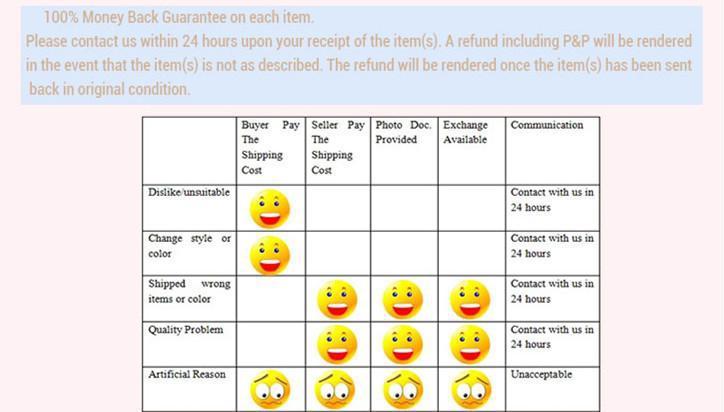 100% Money Back Guarantee on each item.
Please contact us within 24 hours upon your receipt of the item(s). A refund including P&P will be rendered in the event that the item(s) is not as described. The refund will be rendered once the item(s) has been sent back in original condition.

| | Buyer Pay The Shipping Cost | Seller Pay The Shipping Cost | Photo Doc. Provided | Exchange Available | Communication |
|---|---|---|---|---|---|
| Dislike/unsuitable | | | | | Contact with us in 24 hours |
| Change style or color | | | | | Contact with us in 24 hours |
| Shipped wrong items or color | | | | | Contact with us in 24 hours |
| Quality Problem | | | | | Contact with us in 24 hours |
| Artificial Reason | | | | | Unacceptable |